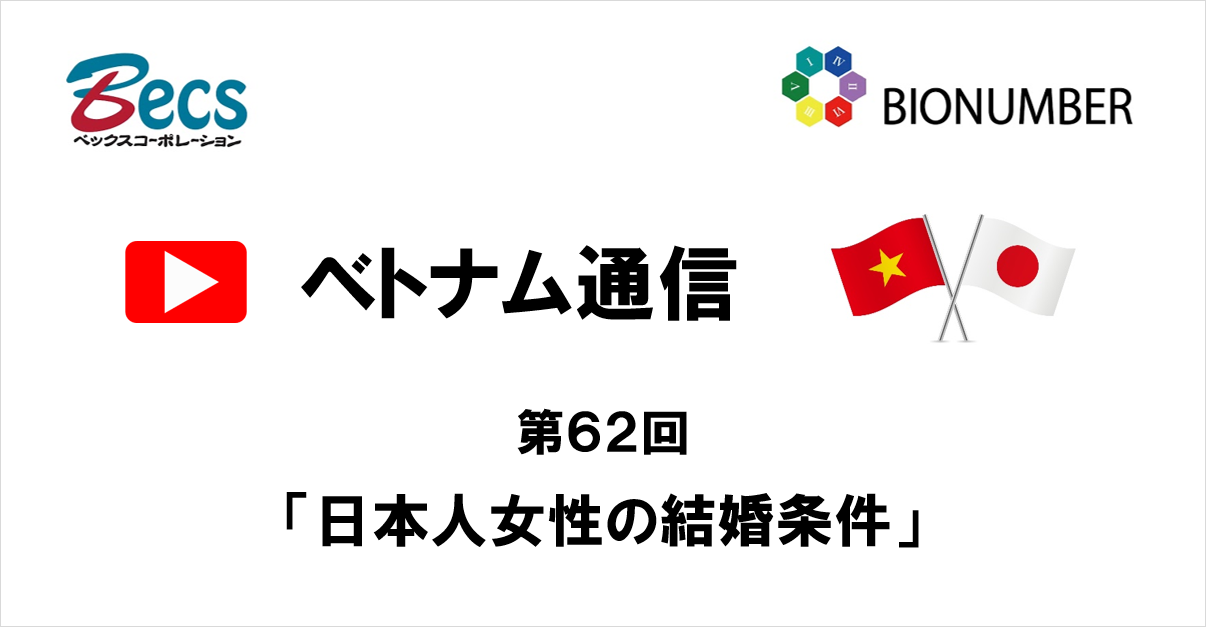 Becs
ベックスコーポレーション

BIONUMBER

ベトナム通信

第62回
「日本人女性の結婚条件」